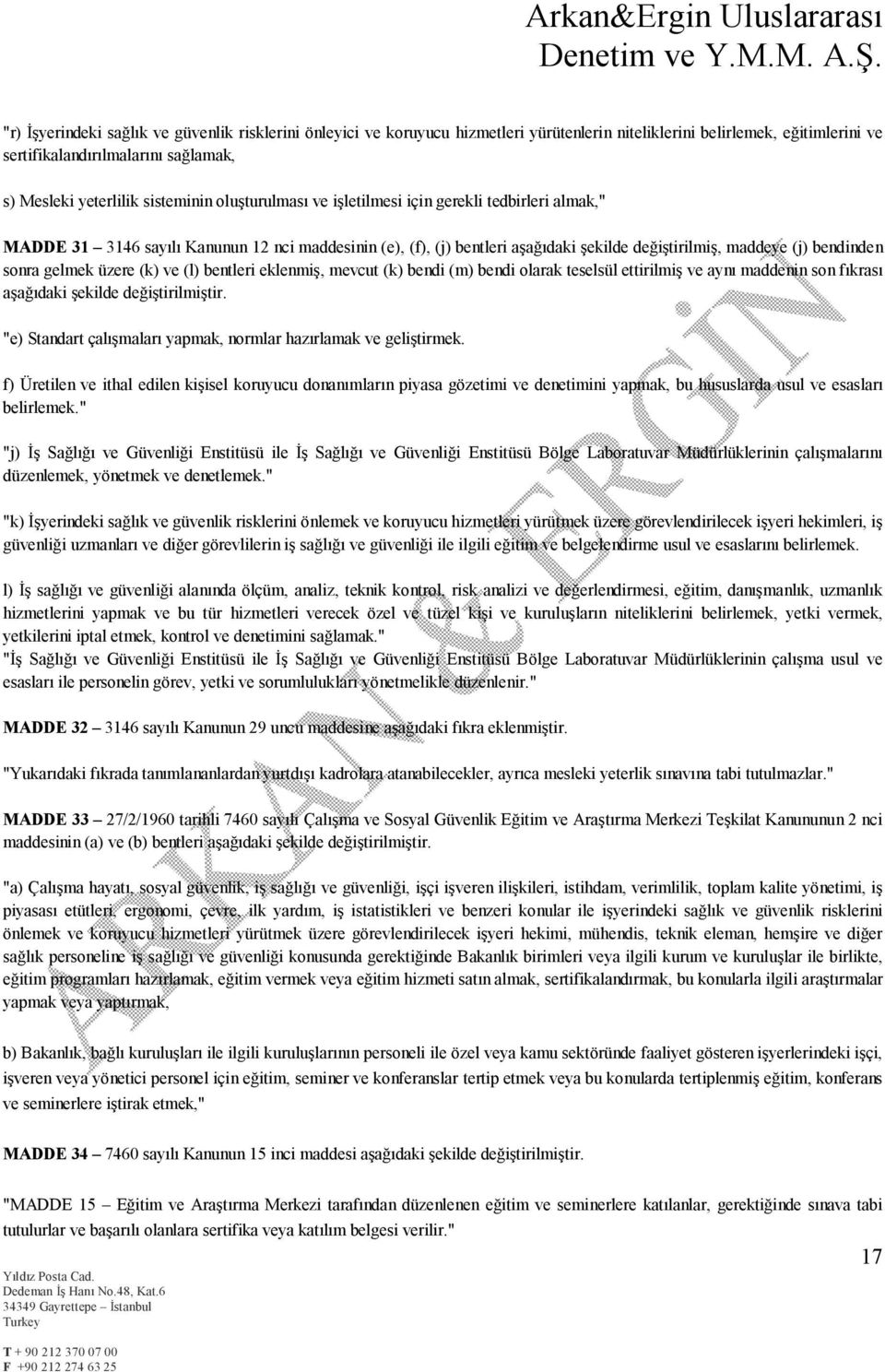 Arkan&Ergin Uluslararası Denetim ve Y.M.M. A.Ş.

"r) İşyerindeki sağlık ve güvenlik risklerini önleyici ve koruyucu hizmetleri yürütenlerin niteliklerini belirlemek, eğitimlerini ve sertifikalandırılmalarını sağlamak,

s) Mesleki yeterlilik sisteminin oluşturulması ve işletilmesi için gerekli tedbirleri almak,"

MADDE 31 – 3146 sayılı Kanunun 12 nci maddesinin (e), (f), (j) bentleri aşağıdaki şekilde değiştirilmiş, maddeye (j) bendinden sonra gelmek üzere (k) ve (l) bentleri eklenmiş, mevcut (k) bendi (m) bendi olarak teselsül ettirilmiş ve aynı maddenin son fıkrası aşağıdaki şekilde değiştirilmiştir.

"e) Standart çalışmaları yapmak, normlar hazırlamak ve geliştirmek.

f) Üretilen ve ithal edilen kişisel koruyucu donanımların piyasa gözetimi ve denetimini yapmak, bu hususlarda usul ve esasları belirlemek."

"j) İş Sağlığı ve Güvenliği Enstitüsü ile İş Sağlığı ve Güvenliği Enstitüsü Bölge Laboratuvar Müdürlüklerinin çalışmalarını düzenlemek, yönetmek ve denetlemek."

"k) İşyerindeki sağlık ve güvenlik risklerini önlemek ve koruyucu hizmetleri yürütmek üzere görevlendirilecek işyeri hekimleri, iş güvenliği uzmanları ve diğer görevlilerin iş sağlığı ve güvenliği ile ilgili eğitim ve belgelendirme usul ve esaslarını belirlemek.

l) İş sağlığı ve güvenliği alanında ölçüm, analiz, teknik kontrol, risk analizi ve değerlendirmesi, eğitim, danışmanlık, uzmanlık hizmetlerini yapmak ve bu tür hizmetleri verecek özel ve tüzel kişi ve kuruluşların niteliklerini belirlemek, yetki vermek, yetkilerini iptal etmek, kontrol ve denetimini sağlamak."
"İş Sağlığı ve Güvenliği Enstitüsü ile İş Sağlığı ve Güvenliği Enstitüsü Bölge Laboratuvar Müdürlüklerinin çalışma usul ve esasları ile personelin görev, yetki ve sorumlulukları yönetmelikle düzenlenir."

MADDE 32 – 3146 sayılı Kanunun 29 uncu maddesine aşağıdaki fıkra eklenmiştir.

"Yukarıdaki fıkrada tanımlananlardan yurtdışı kadrolara atanabilecekler, ayrıca mesleki yeterlik sınavına tabi tutulmazlar."

MADDE 33 – 27/2/1960 tarihli 7460 sayılı Çalışma ve Sosyal Güvenlik Eğitim ve Araştırma Merkezi Teşkilat Kanununun 2 nci maddesinin (a) ve (b) bentleri aşağıdaki şekilde değiştirilmiştir.

"a) Çalışma hayatı, sosyal güvenlik, iş sağlığı ve güvenliği, işçi işveren ilişkileri, istihdam, verimlilik, toplam kalite yönetimi, iş piyasası etütleri, ergonomi, çevre, ilk yardım, iş istatistikleri ve benzeri konular ile işyerindeki sağlık ve güvenlik risklerini önlemek ve koruyucu hizmetleri yürütmek üzere görevlendirilecek işyeri hekimi, mühendis, teknik eleman, hemşire ve diğer sağlık personeline iş sağlığı ve güvenliği konusunda gerektiğinde Bakanlık birimleri veya ilgili kurum ve kuruluşlar ile birlikte, eğitim programları hazırlamak, eğitim vermek veya eğitim hizmeti satın almak, sertifikalandırmak, bu konularla ilgili araştırmalar yapmak veya yaptırmak,

b) Bakanlık, bağlı kuruluşları ile ilgili kuruluşlarının personeli ile özel veya kamu sektöründe faaliyet gösteren işyerlerindeki işçi, işveren veya yönetici personel için eğitim, seminer ve konferanslar tertip etmek veya bu konularda tertiplenmiş eğitim, konferans ve seminerlere iştirak etmek,"

MADDE 34 – 7460 sayılı Kanunun 15 inci maddesi aşağıdaki şekilde değiştirilmiştir.

"MADDE 15 – Eğitim ve Araştırma Merkezi tarafından düzenlenen eğitim ve seminerlere katılanlar, gerektiğinde sınava tabi tutulurlar ve başarılı olanlara sertifika veya katılım belgesi verilir."

17

Yıldız Posta Cad.
Dedeman İş Hanı No.48, Kat.6
34349 Gayrettepe – İstanbul
Turkey

T + 90 212 370 07 00
F +90 212 274 63 25

ARKAN & ERGİN